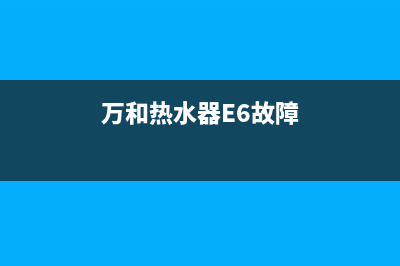 万和热水器E6故障